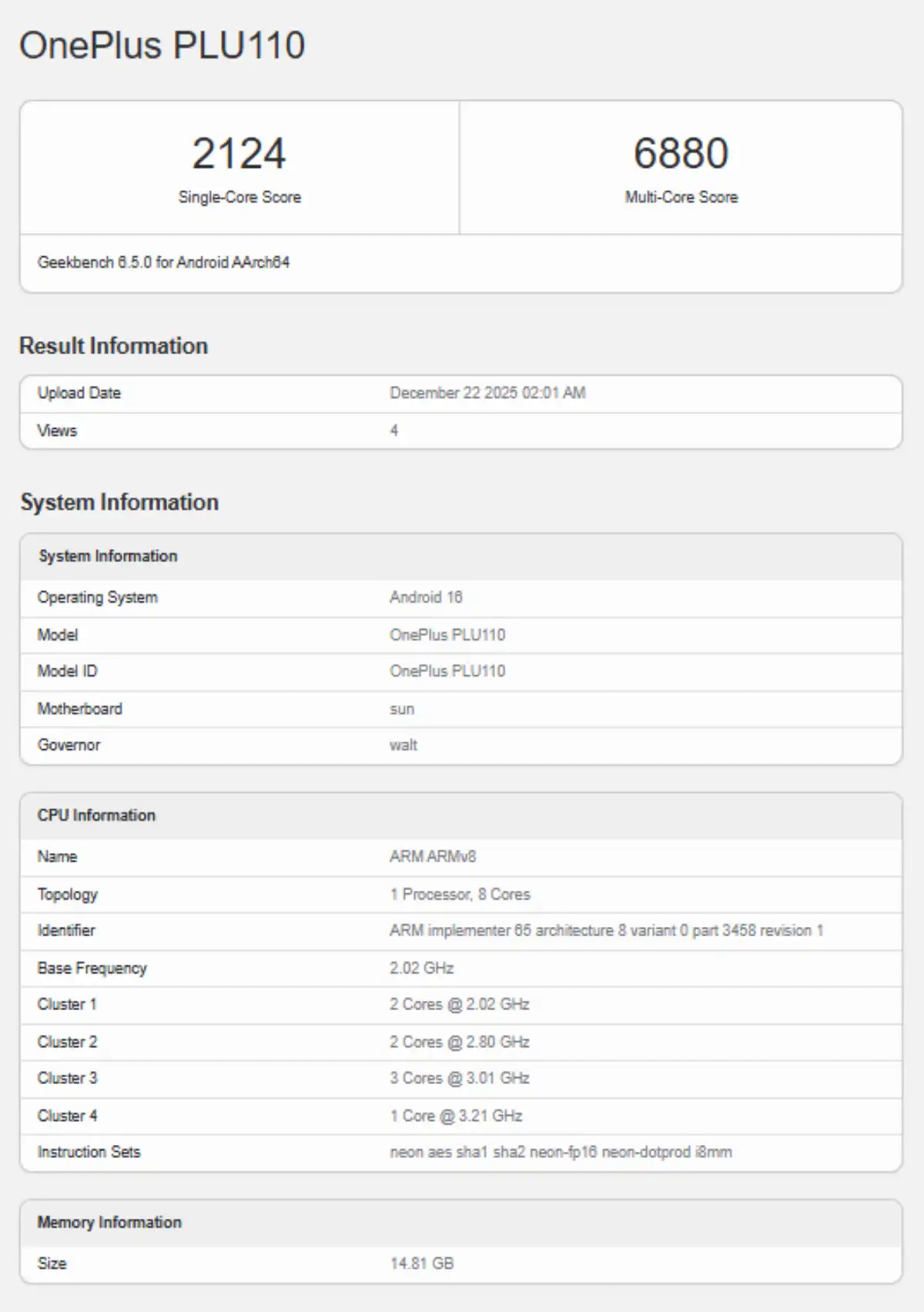 OnePlus PLU110

2124
Single-Core Score

6880
Multi-Core Score

Geekbench 6.5.0 for Android AArch64

Result Information

| Upload Date | December 22 2025 02:01 AM |
|---|---|
| Views | 4 |

System Information

| System Information | |
|---|---|
| Operating System | Android 16 |
| Model | OnePlus PLU110 |
| Model ID | OnePlus PLU110 |
| Motherboard | sun |
| Governor | walt |

| CPU Information | |
|---|---|
| Name | ARM ARMv8 |
| Topology | 1 Processor, 8 Cores |
| Identifier | ARM implementer 65 architecture 8 variant 0 part 3458 revision 1 |
| Base Frequency | 2.02 GHz |
| Cluster 1 | 2 Cores @ 2.02 GHz |
| Cluster 2 | 2 Cores @ 2.80 GHz |
| Cluster 3 | 3 Cores @ 3.01 GHz |
| Cluster 4 | 1 Core @ 3.21 GHz |
| Instruction Sets | neon aes sha1 sha2 neon-fp16 neon-dotprod i8mm |

| Memory Information | |
|---|---|
| Size | 14.81 GB |